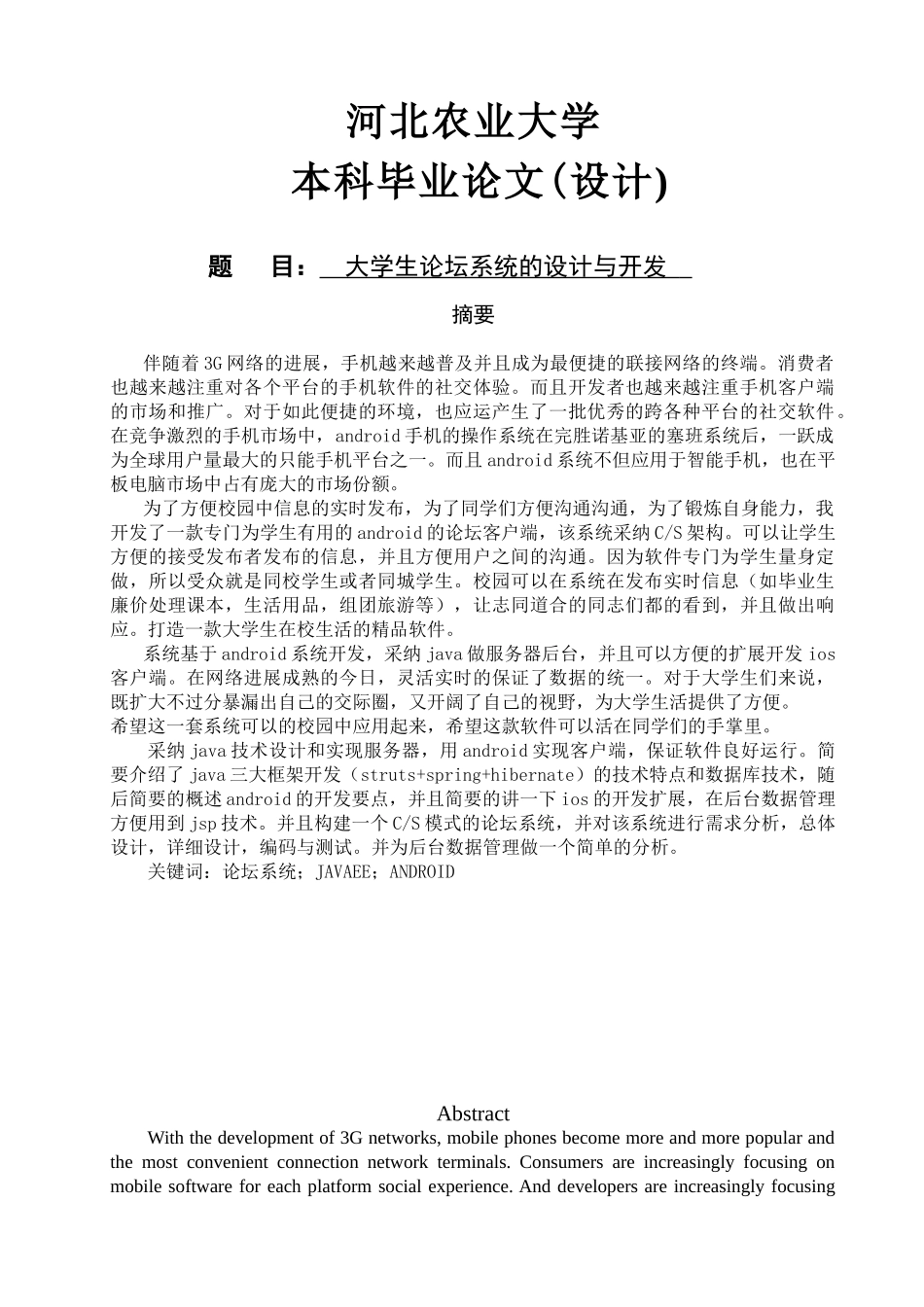 河北农业大学
本科毕业论文(设计)

题 目： 大学生论坛系统的设计与开发

摘要

伴随着3G网络的进展，手机越来越普及并且成为最便捷的联接网络的终端。消费者也越来越注重对各个平台的手机软件的社交体验。而且开发者也越来越注重手机客户端的市场和推广。对于如此便捷的环境，也应运产生了一批优秀的跨各种平台的社交软件。在竞争激烈的手机市场中，android手机的操作系统在完胜诺基亚的塞班系统后，一跃成为全球用户量最大的只能手机平台之一。而且android系统不但应用于智能手机，也在平板电脑市场中占有庞大的市场份额。

为了方便校园中信息的实时发布，为了同学们方便沟通沟通，为了锻炼自身能力，我开发了一款专门为学生有用的android的论坛客户端，该系统采纳C/S架构。可以让学生方便的接受发布者发布的信息，并且方便用户之间的沟通。因为软件专门为学生量身定做，所以受众就是同校学生或者同城学生。校园可以在系统在发布实时信息（如毕业生廉价处理课本，生活用品，组团旅游等），让志同道合的同志们都的看到，并且做出响应。打造一款大学生在校生活的精品软件。

系统基于android系统开发，采纳java做服务器后台，并且可以方便的扩展开发ios客户端。在网络进展成熟的今日，灵活实时的保证了数据的统一。对于大学生们来说，既扩大不过分暴漏出自己的交际圈，又开阔了自己的视野，为大学生活提供了方便。
希望这一套系统可以的校园中应用起来，希望这款软件可以活在同学们的手掌里。

采纳java技术设计和实现服务器，用android实现客户端，保证软件良好运行。简要介绍了java三大框架开发（struts+spring+hibernate）的技术特点和数据库技术，随后简要的概述android的开发要点，并且简要的讲一下ios的开发扩展，在后台数据管理方便用到jsp技术。并且构建一个C/S模式的论坛系统，并对该系统进行需求分析，总体设计，详细设计，编码与测试。并为后台数据管理做一个简单的分析。
关键词：论坛系统；JAVAEE；ANDROID

Abstract

With the development of 3G networks, mobile phones become more and more popular and the most convenient connection network terminals. Consumers are increasingly focusing on mobile software for each platform social experience. And developers are increasingly focusing